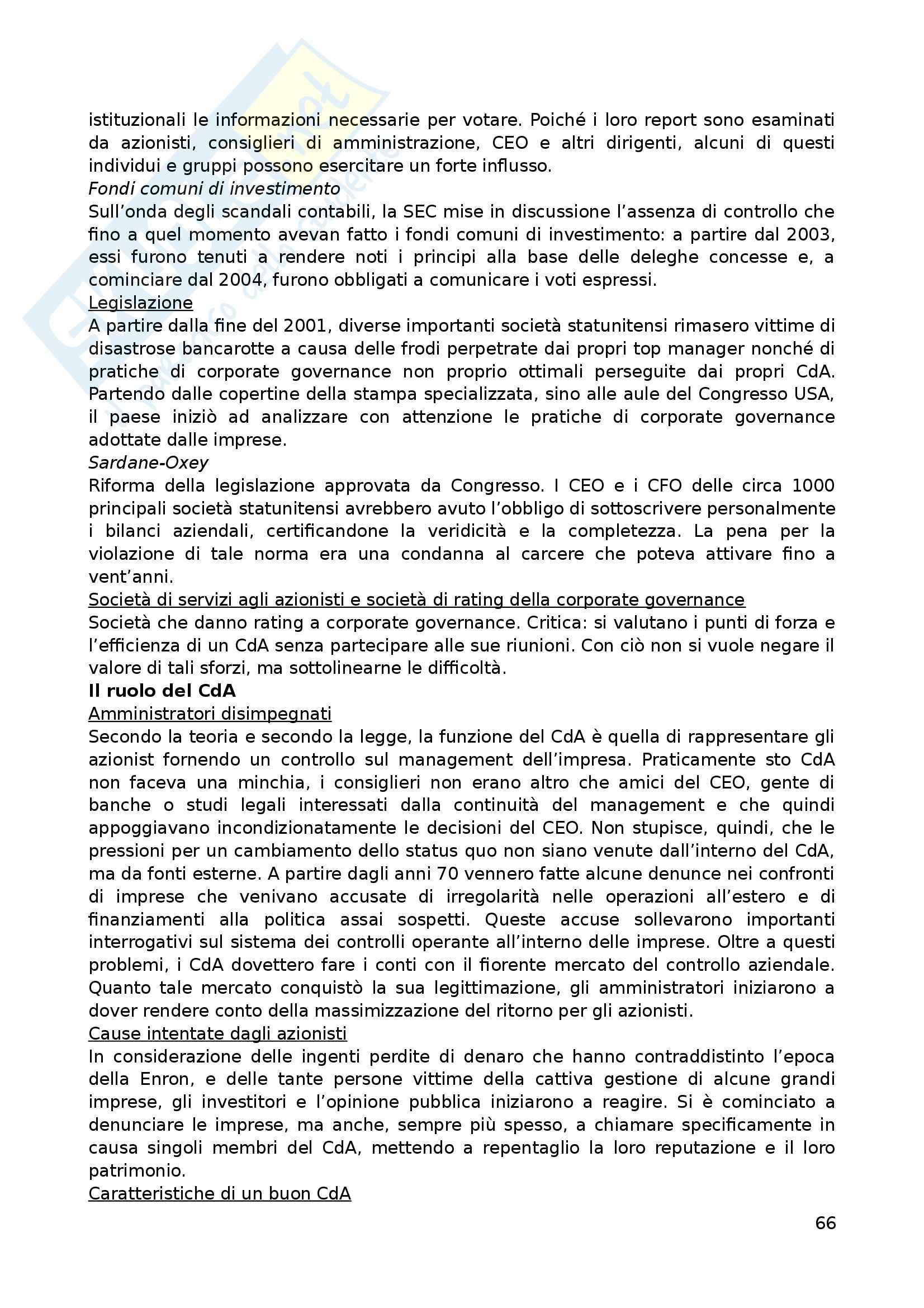 istituzionali le informazioni necessarie per votare. Poiché i loro report sono esaminati da azionisti, consiglieri di amministrazione, CEO e altri dirigenti, alcuni di questi individui e gruppi possono esercitare un forte influsso.
Fondi comuni di investimento
Sull'onda degli scandali contabili, la SEC mise in discussione l'assenza di controllo che fino a quel momento avevan fatto i fondi comuni di investimento: a partire dal 2003, essi furono tenuti a rendere noti i principi alla base delle deleghe concesse e, a cominciare dal 2004, furono obbligati a comunicare i voti espressi.
Legislazione
A partire dalla fine del 2001, diverse importanti società statunitensi rimasero vittime di disastrose bancarotte a causa delle frodi perpetrate dai propri top manager nonché di pratiche di corporate governance non proprio ottimali perseguite dai propri CdA. Partendo dalle copertine della stampa specializzata, sino alle aule del Congresso USA, il paese iniziò ad analizzare con attenzione le pratiche di corporate governance adottate dalle imprese.
Sardane-Oxey
Riforma della legislazione approvata da Congresso. I CEO e i CFO delle circa 1000 principali società statunitensi avrebbero avuto l'obbligo di sottoscrivere personalmente i bilanci aziendali, certificandone la veridicità e la completezza. La pena per la violazione di tale norma era una condanna al carcere che poteva attivare fino a vent'anni.
Società di servizi agli azionisti e società di rating della corporate governance
Società che danno rating a corporate governance. Critica: si valutano i punti di forza e l'efficienza di un CdA senza partecipare alle sue riunioni. Con ciò non si vuole negare il valore di tali sforzi, ma sottolinearne le difficoltà.
Il ruolo del CdA
Amministratori disimpegnati
Secondo la teoria e secondo la legge, la funzione del CdA è quella di rappresentare gli azionist fornendo un controllo sul management dell'impresa. Praticamente sto CdA non faceva una minchia, i consiglieri non erano altro che amici del CEO, gente di banche o studi legali interessati dalla continuità del management e che quindi appoggiavano incondizionatamente le decisioni del CEO. Non stupisce, quindi, che le pressioni per un cambiamento dello status quo non siano venute dall'interno del CdA, ma da fonti esterne. A partire dagli anni 70 vennero fatte alcune denunce nei confronti di imprese che venivano accusate di irregolarità nelle operazioni all'estero e di finanziamenti alla politica assai sospetti. Queste accuse sollevarono importanti interrogativi sul sistema dei controlli operante all'interno delle imprese. Oltre a questi problemi, i CdA dovettero fare i conti con il fiorente mercato del controllo aziendale. Quanto tale mercato conquistò la sua legittimazione, gli amministratori iniziarono a dover rendere conto della massimizzazione del ritorno per gli azionisti.
Cause intentate dagli azionisti
In considerazione delle ingenti perdite di denaro che hanno contraddistinto l'epoca della Enron, e delle tante persone vittime della cattiva gestione di alcune grandi imprese, gli investitori e l'opinione pubblica iniziarono a reagire. Si è cominciato a denunciare le imprese, ma anche, sempre più spesso, a chiamare specificamente in causa singoli membri del CdA, mettendo a repentaglio la loro reputazione e il loro patrimonio.
Caratteristiche di un buon CdA

66